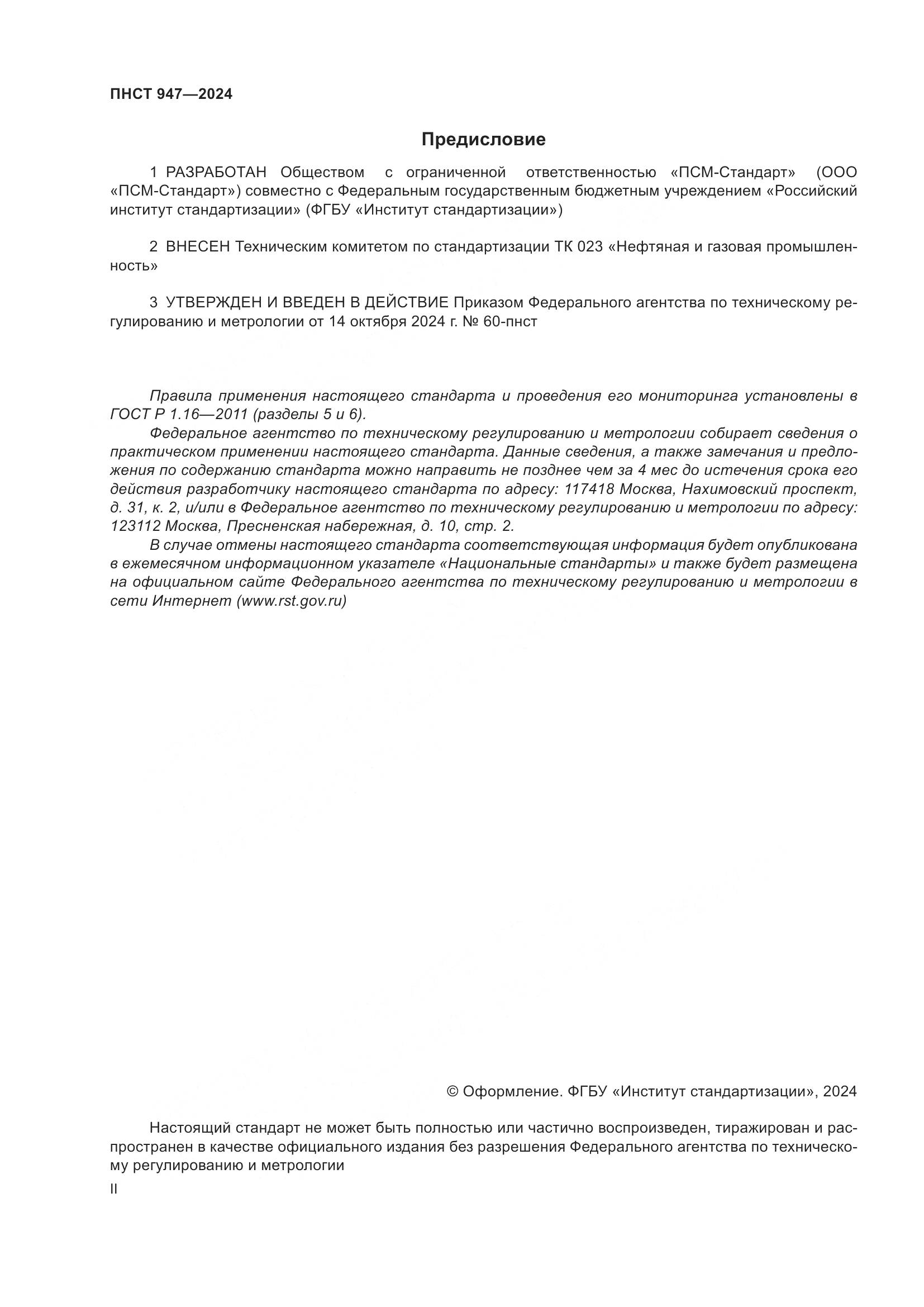 ПНСТ 947—2024

Предисловие

1 РАЗРАБОТАН Обществом с ограниченной ответственностью «ПСМ-Стандарт» (ООО «ПСМ-Стандарт») совместно с Федеральным государственным бюджетным учреждением «Российский институт стандартизации» (ФГБУ «Институт стандартизации»)

2 ВНЕСЕН Техническим комитетом по стандартизации ТК 023 «Нефтяная и газовая промышленность»

3 УТВЕРЖДЕН И ВВЕДЕН В ДЕЙСТВИЕ Приказом Федерального агентства по техническому регулированию и метрологии от 14 октября 2024 г. № 60-пнст

Правила применения настоящего стандарта и проведения его мониторинга установлены в ГОСТ Р 1.16—2011 (разделы 5 и 6).

Федеральное агентство по техническому регулированию и метрологии собирает сведения о практическом применении настоящего стандарта. Данные сведения, а также замечания и предложения по содержанию стандарта можно направить не позднее чем за 4 мес до истечения срока его действия разработчику настоящего стандарта по адресу: 117418 Москва, Нахимовский проспект, д. 31, к. 2, и/или в Федеральное агентство по техническому регулированию и метрологии по адресу: 123112 Москва, Пресненская набережная, д. 10, стр. 2.

В случае отмены настоящего стандарта соответствующая информация будет опубликована в ежемесячном информационном указателе «Национальные стандарты» и также будет размещена на официальном сайте Федерального агентства по техническому регулированию и метрологии в сети Интернет (www.rst.gov.ru)

© Оформление. ФГБУ «Институт стандартизации», 2024

Настоящий стандарт не может быть полностью или частично воспроизведен, тиражирован и распространен в качестве официального издания без разрешения Федерального агентства по техническому регулированию и метрологии

II